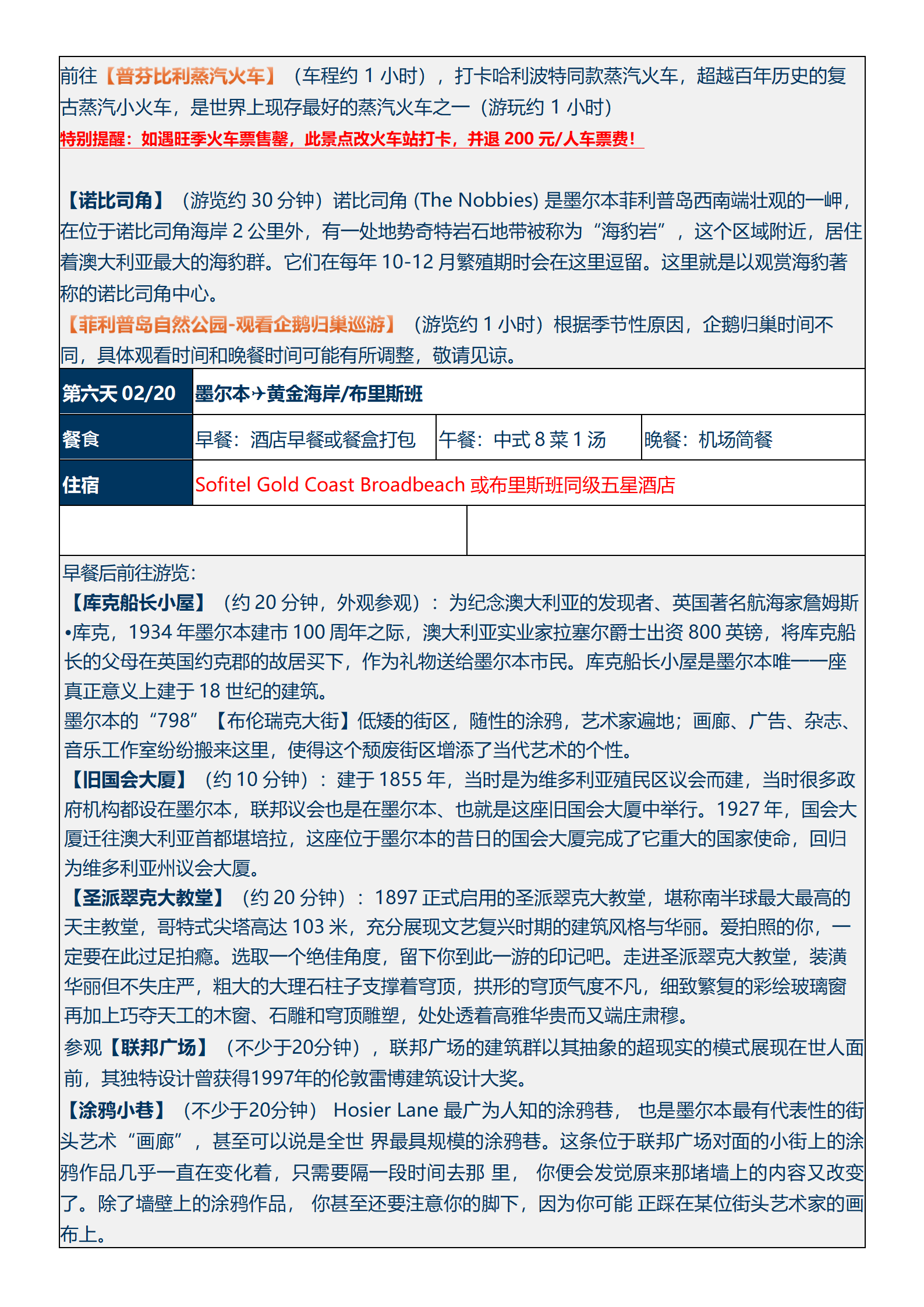 前往【普芬比利蒸汽火车】（车程约 1 小时），打卡哈利波特同款蒸汽火车，超越百年历史的复古蒸汽小火车，是世界上现存最好的蒸汽火车之一（游玩约 1 小时）
特别提醒：如遇旺季火车票售罄，此景点改火车站打卡，并退 200 元/人车票费！

【诺比司角】（游览约 30 分钟）诺比司角 (The Nobbies) 是墨尔本菲利普岛西南端壮观的一岬，在位于诺比司角海岸 2 公里外，有一处地势奇特岩石地带被称为“海豹岩”，这个区域附近，居住着澳大利亚最大的海豹群。它们在每年 10-12 月繁殖期时会在这里逗留。这里就是以观赏海豹著称的诺比司角中心。
【菲利普岛自然公园-观看企鹅归巢巡游】（游览约 1 小时）根据季节性原因，企鹅归巢时间不同，具体观看时间和晚餐时间可能有所调整，敬请见谅。

| 第六天 02/20 | 墨尔本→黄金海岸/布里斯班 | | |
|---|---|---|---|
| 餐食 | 早餐：酒店早餐或餐盒打包 | 午餐：中式 8 菜 1 汤 | 晚餐：机场简餐 |
| 住宿 | Sofitel Gold Coast Broadbeach 或布里斯班同级五星酒店 | | |

早餐后前往游览：
【库克船长小屋】（约 20 分钟，外观参观）：为纪念澳大利亚的发现者、英国著名航海家詹姆斯•库克，1934 年墨尔本建市 100 周年之际，澳大利亚实业家拉塞尔爵士出资 800 英镑，将库克船长的父母在英国约克郡的故居买下，作为礼物送给墨尔本市民。库克船长小屋是墨尔本唯一一座真正意义上建于 18 世纪的建筑。
墨尔本的“798”【布伦瑞克大街】低矮的街区，随性的涂鸦，艺术家遍地；画廊、广告、杂志、音乐工作室纷纷搬来这里，使得这个颓废街区增添了当代艺术的个性。
【旧国会大厦】（约 10 分钟）：建于 1855 年，当时是为维多利亚殖民区议会而建，当时很多政府机构都设在墨尔本，联邦议会也是在墨尔本、也就是这座旧国会大厦中举行。1927 年，国会大厦迁往澳大利亚首都堪培拉，这座位于墨尔本的昔日的国会大厦完成了它重大的国家使命，回归为维多利亚州议会大厦。
【圣派翠克大教堂】（约 20 分钟）：1897 正式启用的圣派翠克大教堂，堪称南半球最大最高的天主教堂，哥特式尖塔高达 103 米，充分展现文艺复兴时期的建筑风格与华丽。爱拍照的你，一定要在此过足拍瘾。选取一个绝佳角度，留下你到此一游的印记吧。走进圣派翠克大教堂，装潢华丽但不失庄严，粗大的大理石柱子支撑着穹顶，拱形的穹顶气度不凡，细致繁复的彩绘玻璃窗再加上巧夺天工的木窗、石雕和穹顶雕塑，处处透着高雅华贵而又端庄肃穆。
参观【联邦广场】（不少于20分钟），联邦广场的建筑群以其抽象的超现实的模式展现在世人面前，其独特设计曾获得1997年的伦敦雷博建筑设计大奖。
【涂鸦小巷】（不少于20分钟） Hosier Lane 最广为人知的涂鸦巷， 也是墨尔本最有代表性的街头艺术“画廊”，甚至可以说是全世 界最具规模的涂鸦巷。这条位于联邦广场对面的小街上的涂鸦作品几乎一直在变化着，只需要隔一段时间去那 里， 你便会发觉原来那堵墙上的内容又改变了。除了墙壁上的涂鸦作品， 你甚至还要注意你的脚下，因为你可能 正踩在某位街头艺术家的画布上。